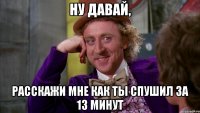 НУ ДАВАЙ,

РАССКАЖИ МНЕ КАК ТЫ СПУШИЛ ЗА 13 МИНУТ